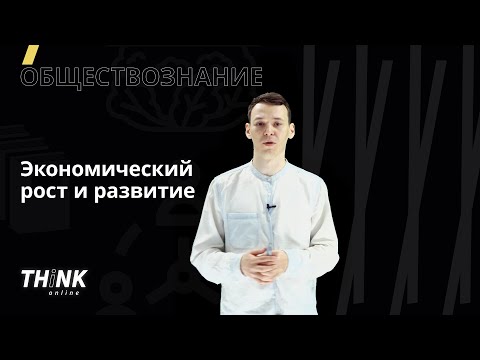 ОБЩЕСТВОЗНАНИЕ

Экономический рост и развитие

THiNK
online